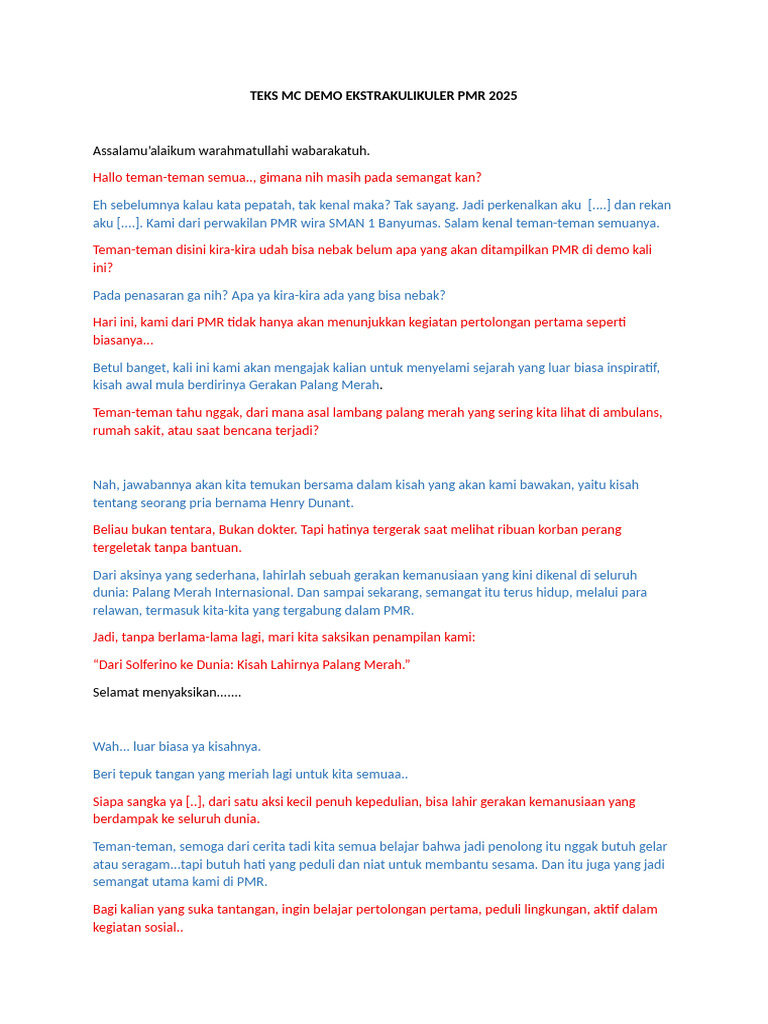 TEKS MC DEMO EKSTRAKULIKULER PMR 2025

Assalamu'alaikum warahmatullahi wabarakatuh.

Hallo teman-teman semua.., gimana nih masih pada semangat kan?

Eh sebelumnya kalau kata pepatah, tak kenal maka? Tak sayang. Jadi perkenalkan aku [....] dan rekan aku [....]. Kami dari perwakilan PMR wira SMAN 1 Banyumas. Salam kenal teman-teman semuanya.

Teman-teman disini kira-kira udah bisa nebak belum apa yang akan ditampilkan PMR di demo kali ini?

Pada penasaran ga nih? Apa ya kira-kira ada yang bisa nebak?

Hari ini, kami dari PMR tidak hanya akan menunjukkan kegiatan pertolongan pertama seperti biasanya...

Betul banget, kali ini kami akan mengajak kalian untuk menyelami sejarah yang luar biasa inspiratif, kisah awal mula berdirinya Gerakan Palang Merah.

Teman-teman tahu nggak, dari mana asal lambang palang merah yang sering kita lihat di ambulans, rumah sakit, atau saat bencana terjadi?

Nah, jawabannya akan kita temukan bersama dalam kisah yang akan kami bawakan, yaitu kisah tentang seorang pria bernama Henry Dunant.

Beliau bukan tentara, Bukan dokter. Tapi hatinya tergerak saat melihat ribuan korban perang tergeletak tanpa bantuan.

Dari aksinya yang sederhana, lahirlah sebuah gerakan kemanusiaan yang kini dikenal di seluruh dunia: Palang Merah Internasional. Dan sampai sekarang, semangat itu terus hidup, melalui para relawan, termasuk kita-kita yang tergabung dalam PMR.

Jadi, tanpa berlama-lama lagi, mari kita saksikan penampilan kami:

“Dari Solferino ke Dunia: Kisah Lahirnya Palang Merah.”

Selamat menyaksikan.......

Wah... luar biasa ya kisahnya.

Beri tepuk tangan yang meriah lagi untuk kita semuaa..

Siapa sangka ya [..], dari satu aksi kecil penuh kepedulian, bisa lahir gerakan kemanusiaan yang berdampak ke seluruh dunia.

Teman-teman, semoga dari cerita tadi kita semua belajar bahwa jadi penolong itu nggak butuh gelar atau seragam...tapi butuh hati yang peduli dan niat untuk membantu sesama. Dan itu juga yang jadi semangat utama kami di PMR.

Bagi kalian yang suka tantangan, ingin belajar pertolongan pertama, peduli lingkungan, aktif dalam kegiatan sosial..